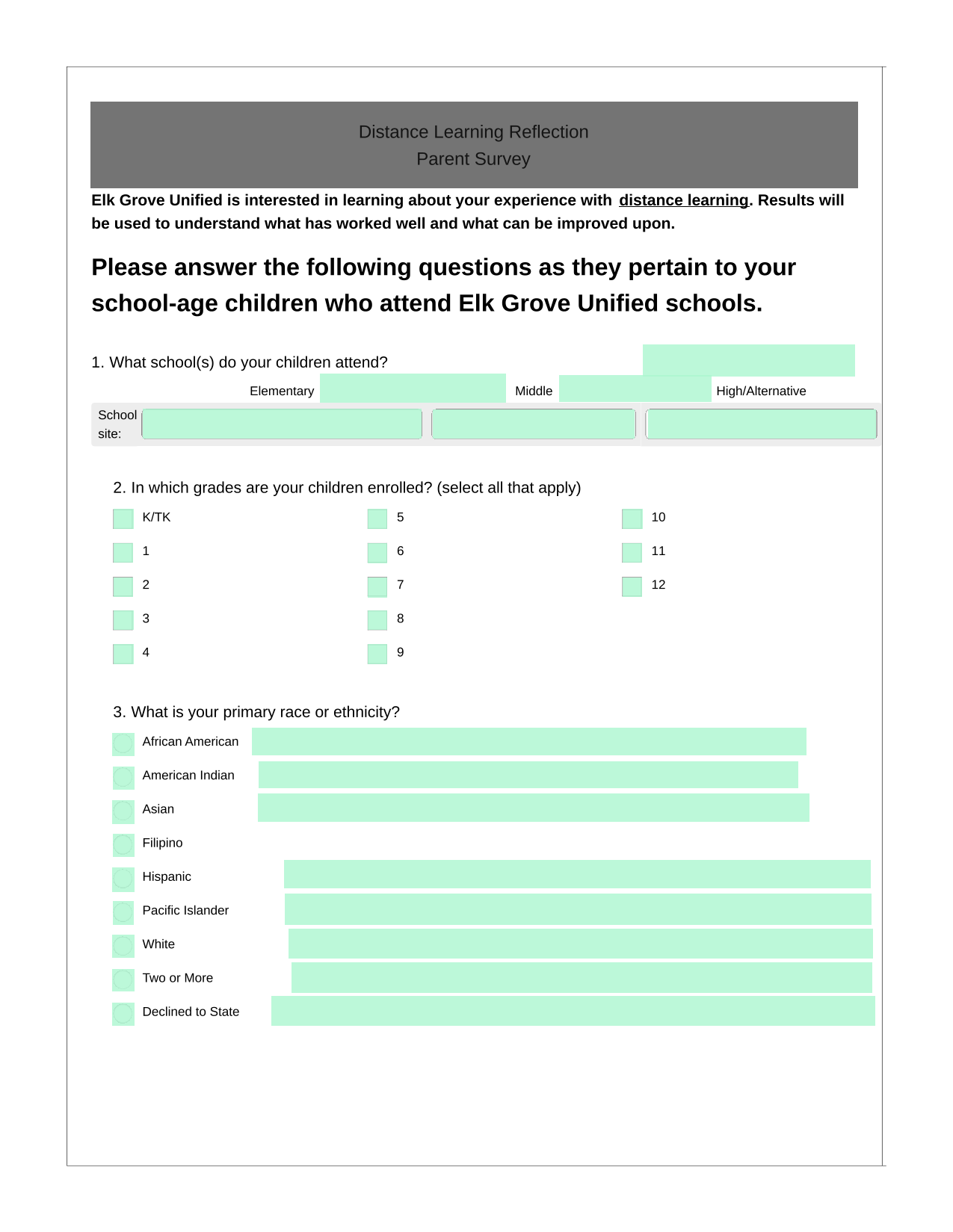 Distance Learning Reflection
Parent Survey

Elk Grove Unified is interested in learning about your experience with distance learning. Results will be used to understand what has worked well and what can be improved upon.

Please answer the following questions as they pertain to your school-age children who attend Elk Grove Unified schools.

1. What school(s) do your children attend?

| | Elementary | Middle | High/Alternative |
|---|---|---|---|
| School site: | | | |

2. In which grades are your children enrolled? (select all that apply)

K/TK
1
2
3
4

5
6
7
8
9

10
11
12

3. What is your primary race or ethnicity?

African American
American Indian
Asian
Filipino
Hispanic
Pacific Islander
White
Two or More
Declined to State